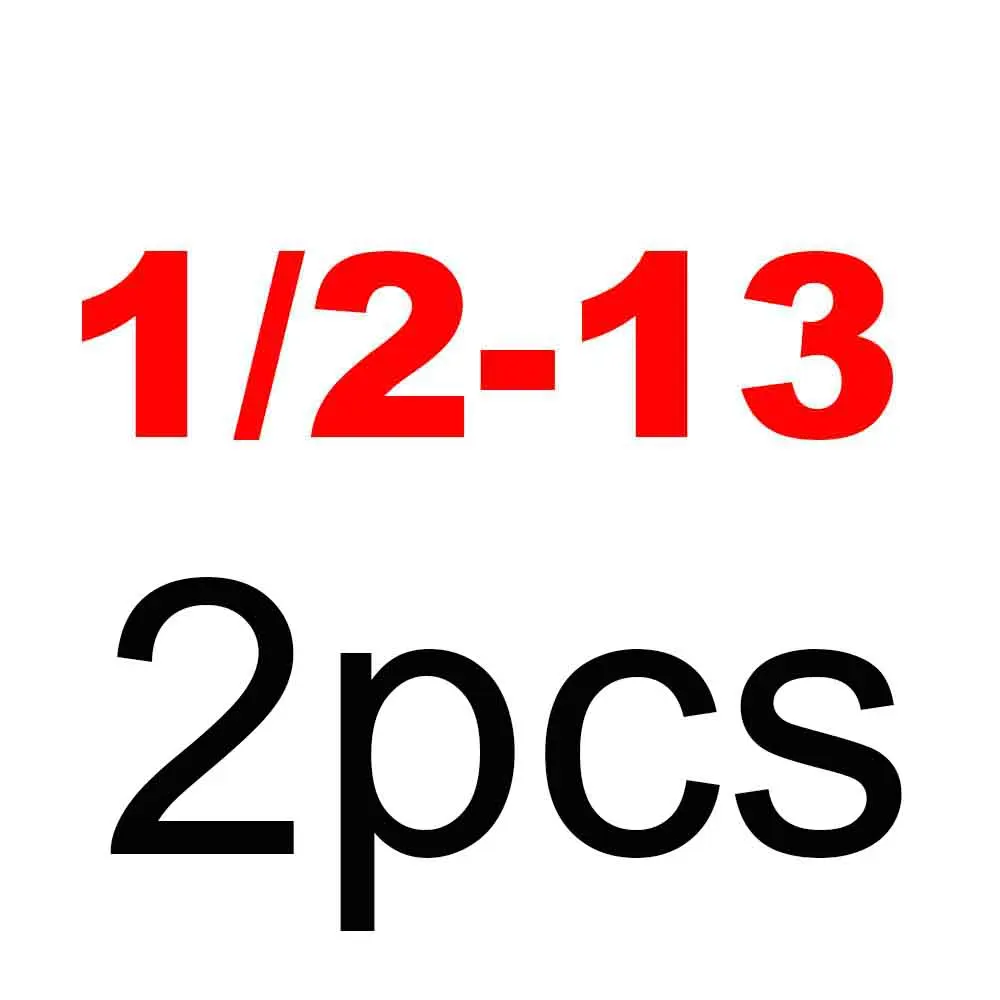 1/2-13

2pcs